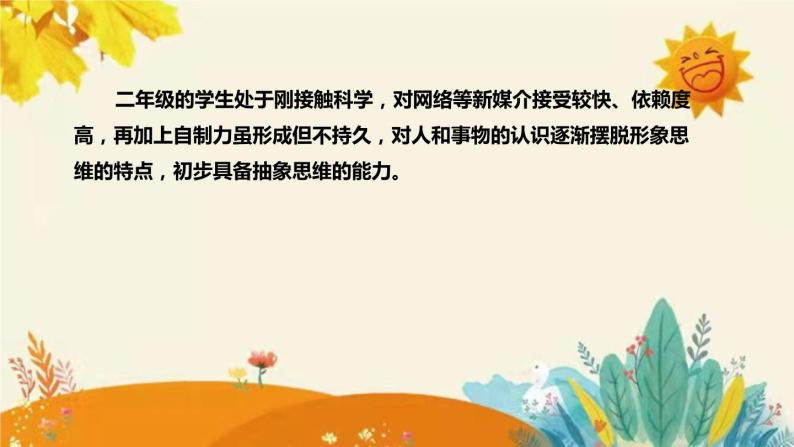 二年级的学生处于刚接触科学，对网络等新媒介接受较快、依赖度高，再加上自制力虽形成但不持久，对人和事物的认识逐渐摆脱形象思维的特点，初步具备抽象思维的能力。